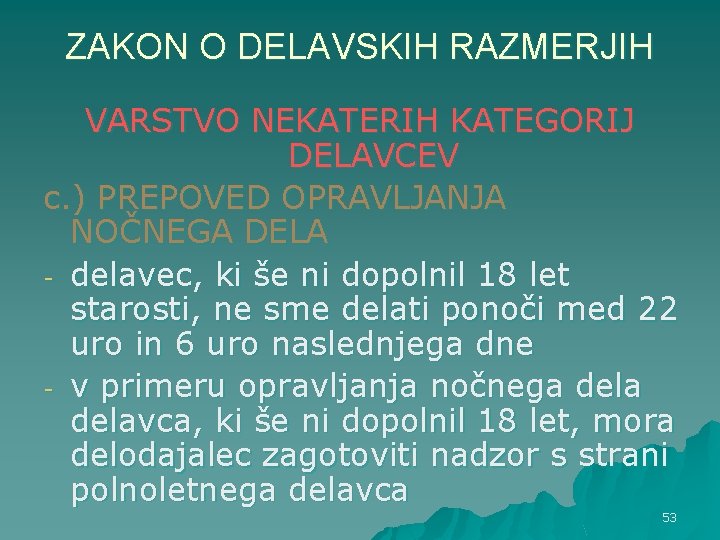 ZAKON O DELAVSKIH RAZMERJIH

VARSTVO NEKATERIH KATEGORIJ DELAVCEV

c.) PREPOVED OPRAVLJANJA NOČNEGA DELA

- delavec, ki še ni dopolnil 18 let starosti, ne sme delati ponoči med 22 uro in 6 uro naslednjega dne

- v primeru opravljanja nočnega dela delavca, ki še ni dopolnil 18 let, mora delodajalec zagotoviti nadzor s strani polnoletnega delavca

53